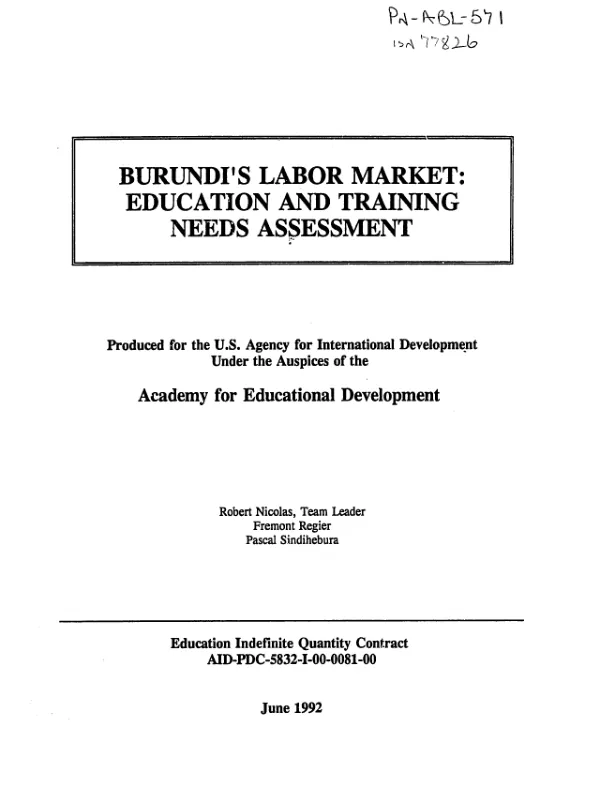 PN-ABL-571
ISN 77826

BURUNDI'S LABOR MARKET: EDUCATION AND TRAINING NEEDS ASSESSMENT

Produced for the U.S. Agency for International Development
Under the Auspices of the

Academy for Educational Development

Robert Nicolas, Team Leader
Fremont Regier
Pascal Sindihebura

Education Indefinite Quantity Contract
AID-PDC-5832-I-00-0081-00

June 1992